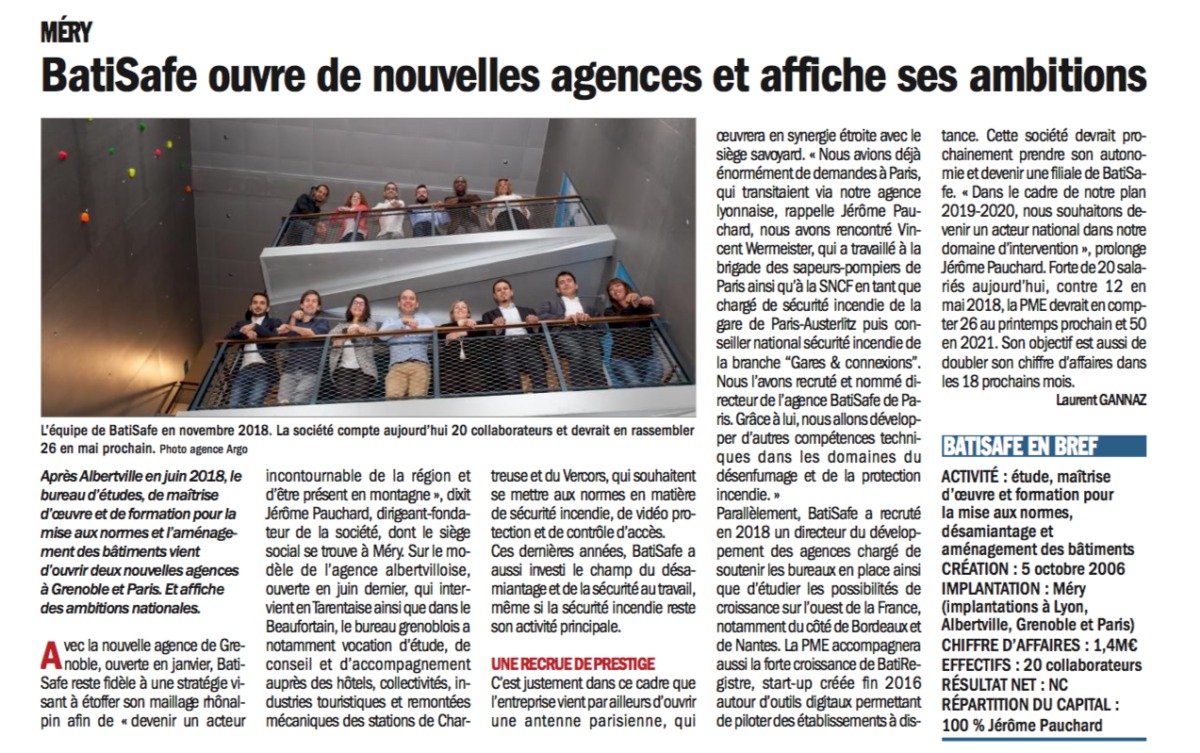 MÉRY

BatiSafe ouvre de nouvelles agences et affiche ses ambitions

L'équipe de BatiSafe en novembre 2018. La société compte aujourd'hui 20 collaborateurs et devrait en rassembler 26 en mai prochain. Photo agence Argo

Après Albertville en juin 2018, le bureau d'études, de maîtrise d'œuvre et de formation pour la mise aux normes et l'aménagement des bâtiments vient d'ouvrir deux nouvelles agences à Grenoble et Paris. Et affiche des ambitions nationales.

Avec la nouvelle agence de Grenoble, ouverte en janvier, BatiSafe reste fidèle à une stratégie visant à étoffer son maillage rhônalpin afin de « devenir un acteur incontournable de la région et d'être présent en montagne », dixit Jérôme Pauchard, dirigeant-fondateur de la société, dont le siège social se trouve à Méry. Sur le modèle de l'agence albertvilloise, ouverte en juin dernier, qui intervient en Tarentaise ainsi que dans le Beaufortain, le bureau grenoblois a notamment vocation d'étude, de conseil et d'accompagnement auprès des hôtels, collectivités, industries touristiques et remontées mécaniques des stations de Chartreuse et du Vercors, qui souhaitent se mettre aux normes en matière de sécurité incendie, de vidéo protection et de contrôle d'accès.

Ces dernières années, BatiSafe a aussi investi le champ du désamiantage et de la sécurité au travail, même si la sécurité incendie reste son activité principale.

UNE RECRUE DE PRESTIGE

C'est justement dans ce cadre que l'entreprise vient par ailleurs d'ouvrir une antenne parisienne, qui œuvrera en synergie étroite avec le siège savoyard. « Nous avions déjà énormément de demandes à Paris, qui transitaient via notre agence lyonnaise, rappelle Jérôme Pauchard, nous avons rencontré Vincent Wermeister, qui a travaillé à la brigade des sapeurs-pompiers de Paris ainsi qu'à la SNCF en tant que chargé de sécurité incendie de la gare de Paris-Austerlitz puis conseiller national sécurité incendie de la branche "Gares & connexions". Nous l'avons recruté et nommé directeur de l'agence BatiSafe de Paris. Grâce à lui, nous allons développer d'autres compétences techniques dans les domaines du désenfumage et de la protection incendie. »

Parallèlement, BatiSafe a recruté en 2018 un directeur du développement des agences chargé de soutenir les bureaux en place ainsi que d'étudier les possibilités de croissance sur l'ouest de la France, notamment du côté de Bordeaux et de Nantes. La PME accompagnera aussi la forte croissance de BatiRegistre, start-up créée fin 2016 autour d'outils digitaux permettant de piloter des établissements à distance. Cette société devrait prochainement prendre son autonomie et devenir une filiale de BatiSafe. « Dans le cadre de notre plan 2019-2020, nous souhaitons devenir un acteur national dans notre domaine d'intervention », prolonge Jérôme Pauchard. Forte de 20 salariés aujourd'hui, contre 12 en mai 2018, la PME devrait en compter 26 au printemps prochain et 50 en 2021. Son objectif est aussi de doubler son chiffre d'affaires dans les 18 prochains mois.

Laurent GANNAZ

BATISAFE EN BREF

ACTIVITÉ : étude, maîtrise d'œuvre et formation pour la mise aux normes, désamiantage et aménagement des bâtiments
CRÉATION : 5 octobre 2006
IMPLANTATION : Méry (implantations à Lyon, Albertville, Grenoble et Paris)
CHIFFRE D'AFFAIRES : 1,4M€
EFFECTIFS : 20 collaborateurs
RÉSULTAT NET : NC
RÉPARTITION DU CAPITAL : 100 % Jérôme Pauchard